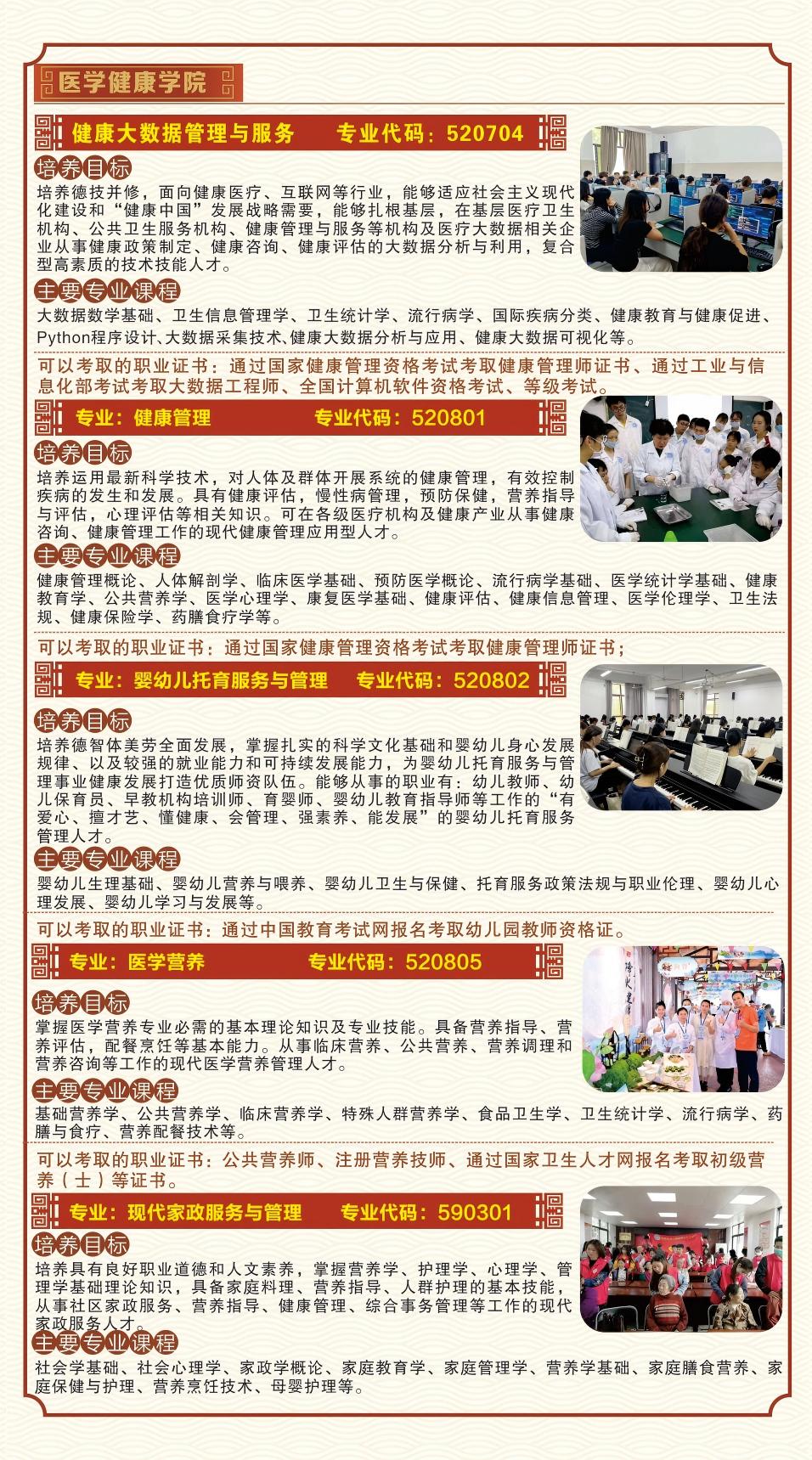 医学健康学院

健康大数据管理与服务　专业代码：520704

培养目标
培养德技并修，面向健康医疗、互联网等行业，能够适应社会主义现代化建设和“健康中国”发展战略需要，能够扎根基层，在基层医疗卫生机构、公共卫生服务机构、健康管理与服务等机构及医疗大数据相关企业从事健康政策制定、健康咨询、健康评估的大数据分析与利用，复合型高素质的技术技能人才。

主要专业课程
大数据数学基础、卫生信息管理学、卫生统计学、流行病学、国际疾病分类、健康教育与健康促进、Python程序设计、大数据采集技术、健康大数据分析与应用、健康大数据可视化等。

可以考取的职业证书：通过国家健康管理资格考试考取健康管理师证书、通过工业与信息化部考试考取大数据工程师、全国计算机软件资格考试、等级考试。

专业：健康管理　专业代码：520801

培养目标
培养运用最新科学技术，对人体及群体开展系统的健康管理，有效控制疾病的发生和发展。具有健康评估，慢性病管理，预防保健，营养指导与评估，心理评估等相关知识。可在各级医疗机构及健康产业从事健康咨询、健康管理工作的现代健康管理应用型人才。

主要专业课程
健康管理概论、人体解剖学、临床医学基础、预防医学概论、流行病学基础、医学统计学基础、健康教育学、公共营养学、医学心理学、康复医学基础、健康评估、健康信息管理、医学伦理学、卫生法规、健康保险学、药膳食疗学等。

可以考取的职业证书：通过国家健康管理资格考试考取健康管理师证书；

专业：婴幼儿托育服务与管理　专业代码：520802

培养目标
培养德智体美劳全面发展，掌握扎实的科学文化基础和婴幼儿身心发展规律、以及较强的就业能力和可持续发展能力，为婴幼儿托育服务与管理事业健康发展打造优质师资队伍。能够从事的职业有：幼儿教师、幼儿保育员、早教机构培训师、育婴师、婴幼儿教育指导师等工作的“有爱心、擅才艺、懂健康、会管理、强素养、能发展”的婴幼儿托育服务管理人才。

主要专业课程
婴幼儿生理基础、婴幼儿营养与喂养、婴幼儿卫生与保健、托育服务政策法规与职业伦理、婴幼儿心理发展、婴幼儿学习与发展等。

可以考取的职业证书：通过中国教育考试网报名考取幼儿园教师资格证。

专业：医学营养　专业代码：520805

培养目标
掌握医学营养专业必需的基本理论知识及专业技能。具备营养指导、营养评估，配餐烹饪等基本能力。从事临床营养、公共营养、营养调理和营养咨询等工作的现代医学营养管理人才。

主要专业课程
基础营养学、公共营养学、临床营养学、特殊人群营养学、食品卫生学、卫生统计学、流行病学、药膳与食疗、营养配餐技术等。

可以考取的职业证书：公共营养师、注册营养技师、通过国家卫生人才网报名考取初级营养（士）等证书。

专业：现代家政服务与管理　专业代码：590301

培养目标
培养具有良好职业道德和人文素养，掌握营养学、护理学、心理学、管理学基础理论知识，具备家庭料理、营养指导、人群护理的基本技能，从事社区家政服务、营养指导、健康管理、综合事务管理等工作的现代家政服务人才。

主要专业课程
社会学基础、社会心理学、家政学概论、家庭教育学、家庭管理学、营养学基础、家庭膳食营养、家庭保健与护理、营养烹饪技术、母婴护理等。